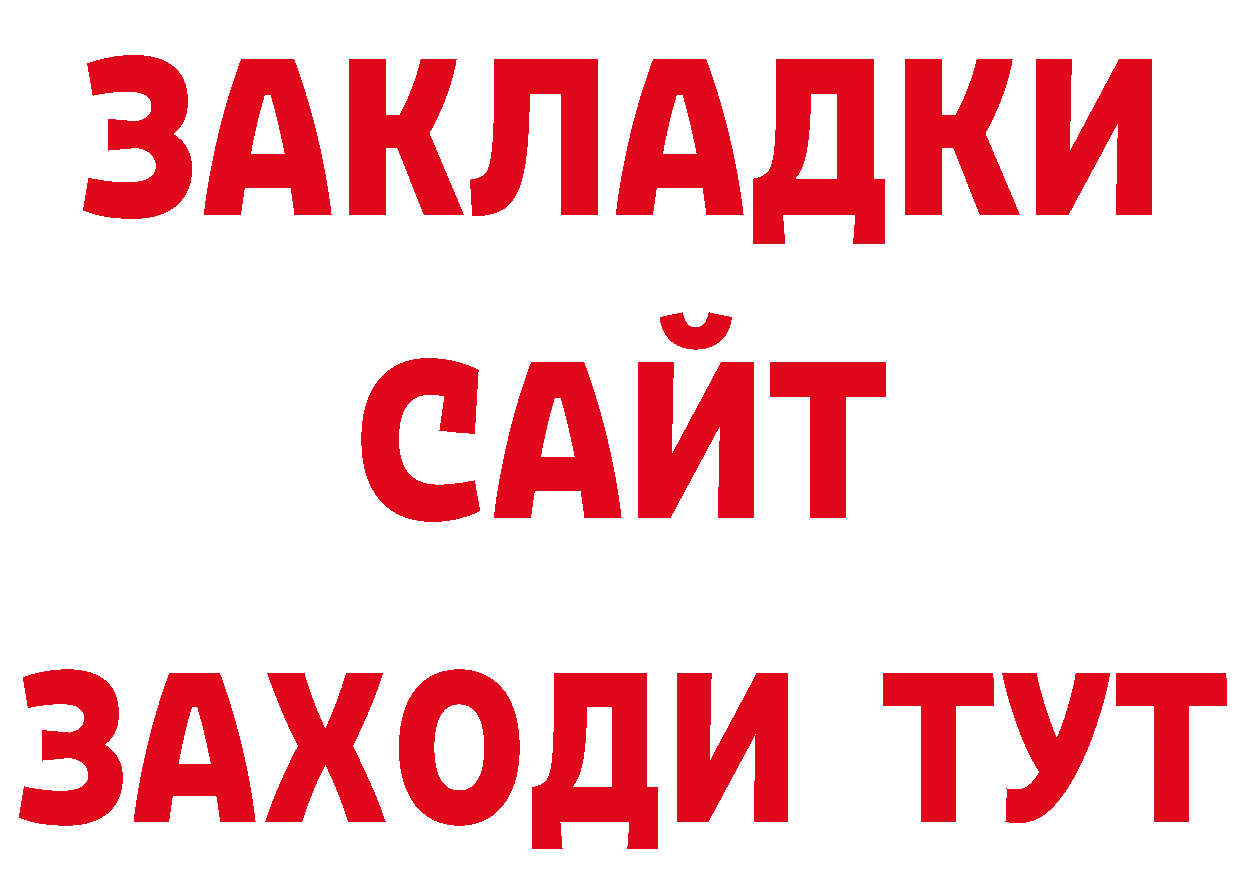 ЗАКЛАДКИ
САЙТ
ЗАХОДИ ТУТ